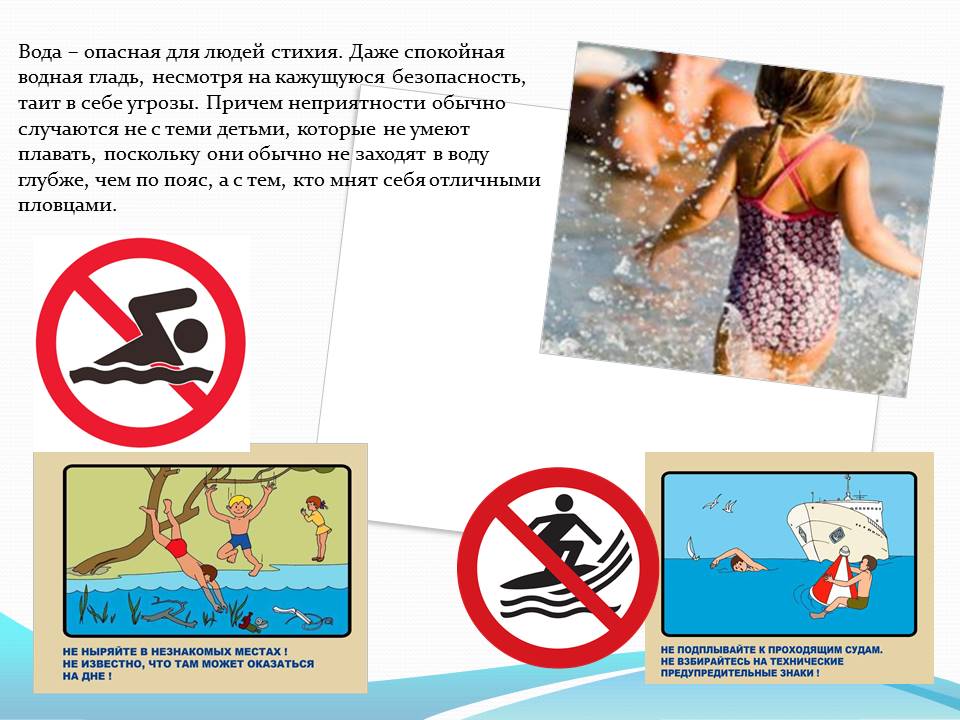 Вода – опасная для людей стихия. Даже спокойная водная гладь, несмотря на кажущуюся безопасность, таит в себе угрозы. Причем неприятности обычно случаются не с теми детьми, которые не умеют плавать, поскольку они обычно не заходят в воду глубже, чем по пояс, а с тем, кто мнят себя отличными пловцами.

НЕ НЫРЯЙТЕ В НЕЗНАКОМЫХ МЕСТАХ !
НЕ ИЗВЕСТНО, ЧТО ТАМ МОЖЕТ ОКАЗАТЬСЯ НА ДНЕ !

НЕ ПОДПЛЫВАЙТЕ К ПРОХОДЯЩИМ СУДАМ.
НЕ ВЗБИРАЙТЕСЬ НА ТЕХНИЧЕСКИЕ ПРЕДУПРЕДИТЕЛЬНЫЕ ЗНАКИ !